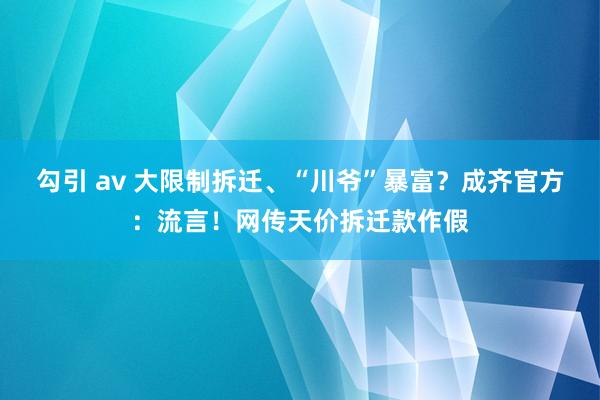 勾引 av 大限制拆迁、“川爷”暴富？成齐官方：流言！网传天价拆迁款作假